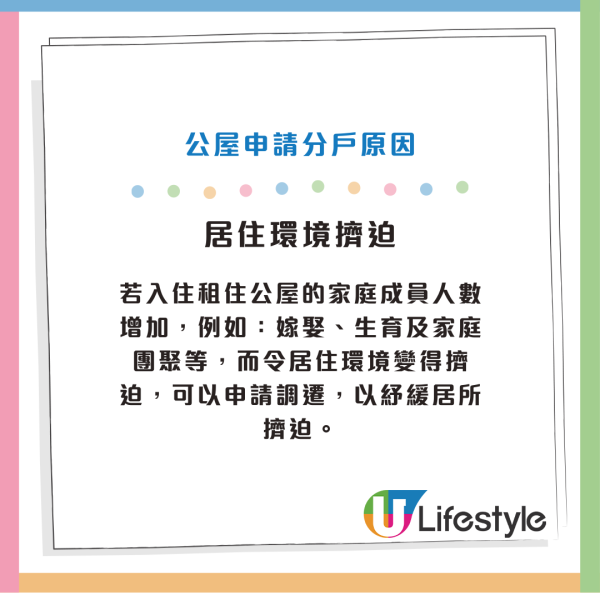 公屋申請分戶原因

居住環境擠迫

若入住租住公屋的家庭成員人數增加，例如：嫁娶、生育及家庭團聚等，而令居住環境變得擠迫，可以申請調遷，以紓緩居所擠迫。

U Lifestyle